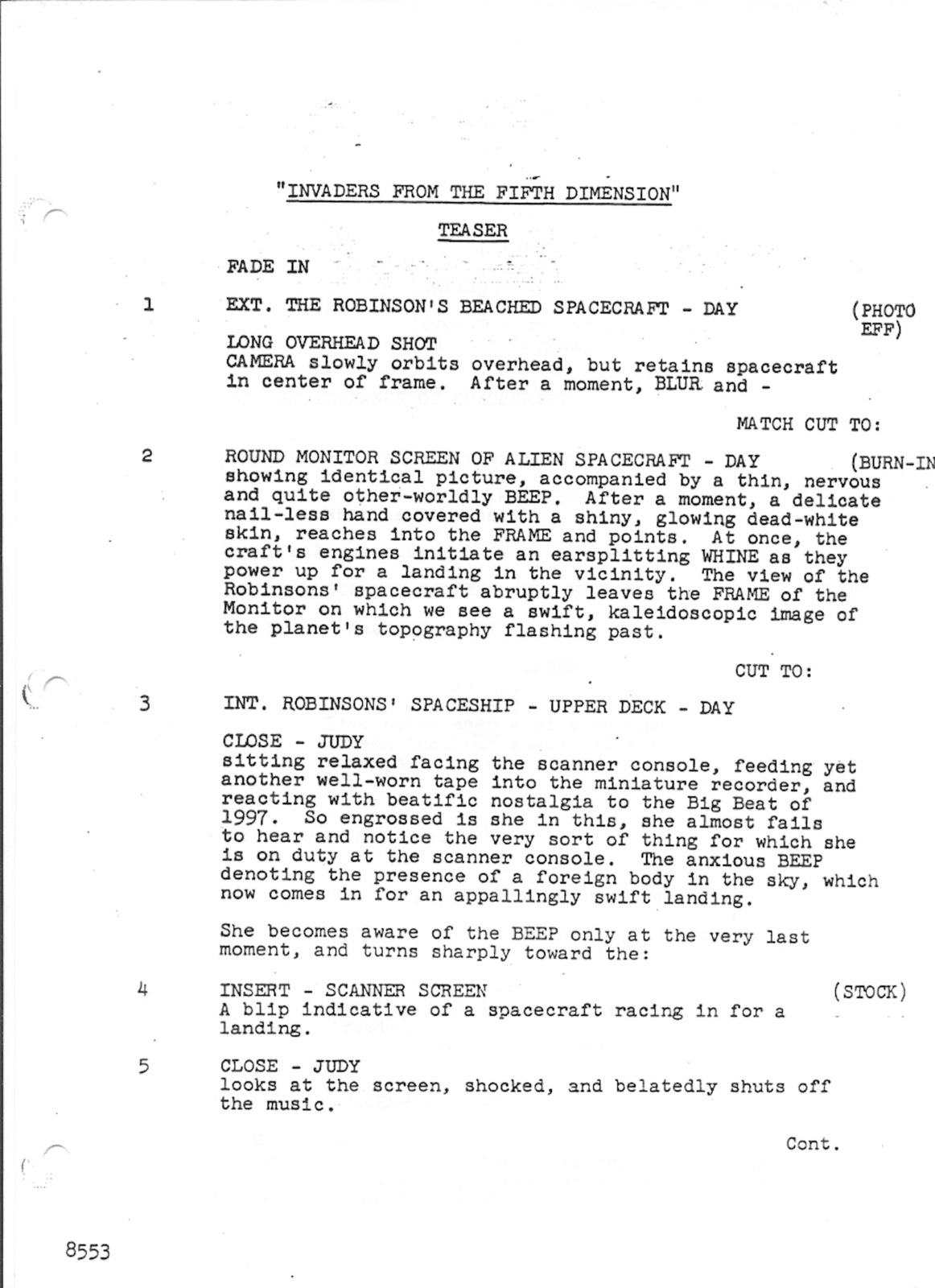 "INVADERS FROM THE FIFTH DIMENSION"

TEASER

FADE IN

1 EXT. THE ROBINSON'S BEACHED SPACECRAFT - DAY (PHOTO EFF)

LONG OVERHEAD SHOT
CAMERA slowly orbits overhead, but retains spacecraft in center of frame. After a moment, BLUR and -

MATCH CUT TO:

2 ROUND MONITOR SCREEN OF ALIEN SPACECRAFT - DAY (BURN-IN
showing identical picture, accompanied by a thin, nervous and quite other-worldly BEEP. After a moment, a delicate nail-less hand covered with a shiny, glowing dead-white skin, reaches into the FRAME and points. At once, the craft's engines initiate an earsplitting WHINE as they power up for a landing in the vicinity. The view of the Robinsons' spacecraft abruptly leaves the FRAME of the Monitor on which we see a swift, kaleidoscopic image of the planet's topography flashing past.

CUT TO:

3 INT. ROBINSONS' SPACESHIP - UPPER DECK - DAY

CLOSE - JUDY
sitting relaxed facing the scanner console, feeding yet another well-worn tape into the miniature recorder, and reacting with beatific nostalgia to the Big Beat of 1997. So engrossed is she in this, she almost fails to hear and notice the very sort of thing for which she is on duty at the scanner console. The anxious BEEP denoting the presence of a foreign body in the sky, which now comes in for an appallingly swift landing.

She becomes aware of the BEEP only at the very last moment, and turns sharply toward the:

4 INSERT - SCANNER SCREEN (STOCK)
A blip indicative of a spacecraft racing in for a landing.

5 CLOSE - JUDY
looks at the screen, shocked, and belatedly shuts off the music.

Cont.

8553